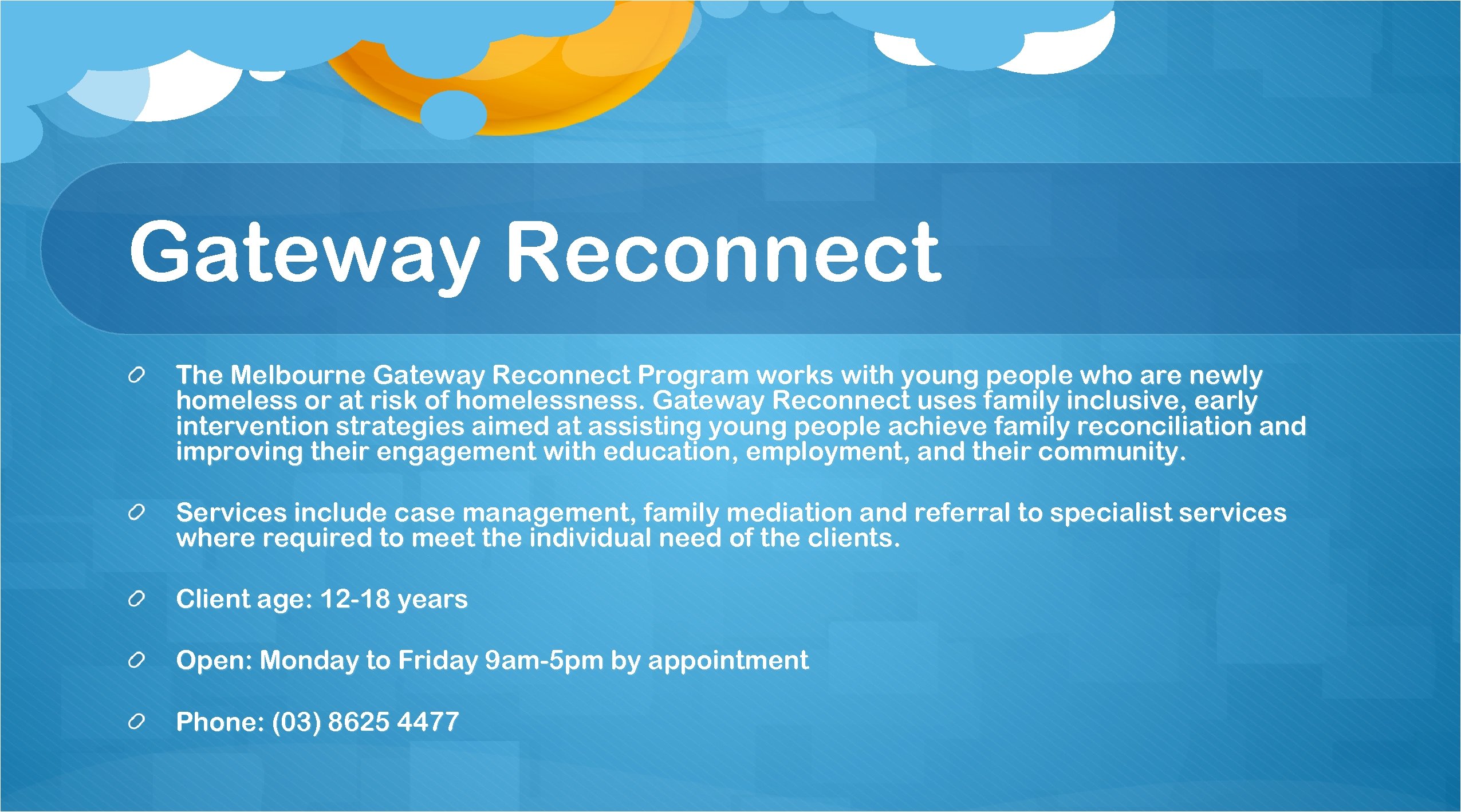 Gateway Reconnect

The Melbourne Gateway Reconnect Program works with young people who are newly homeless or at risk of homelessness. Gateway Reconnect uses family inclusive, early intervention strategies aimed at assisting young people achieve family reconciliation and improving their engagement with education, employment, and their community.

Services include case management, family mediation and referral to specialist services where required to meet the individual need of the clients.

Client age: 12-18 years

Open: Monday to Friday 9am-5pm by appointment

Phone: (03) 8625 4477